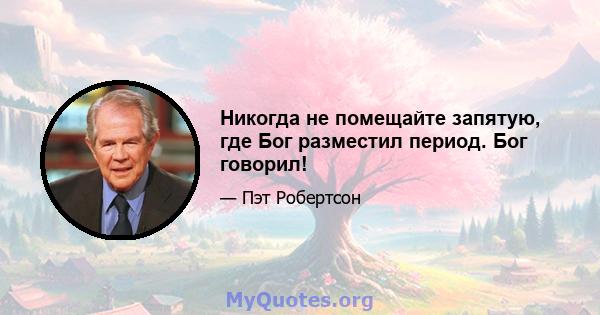 Никогда не помещайте запятую, где Бог разместил период. Бог говорил!

— Пэт Робертсон

MyQuotes.org